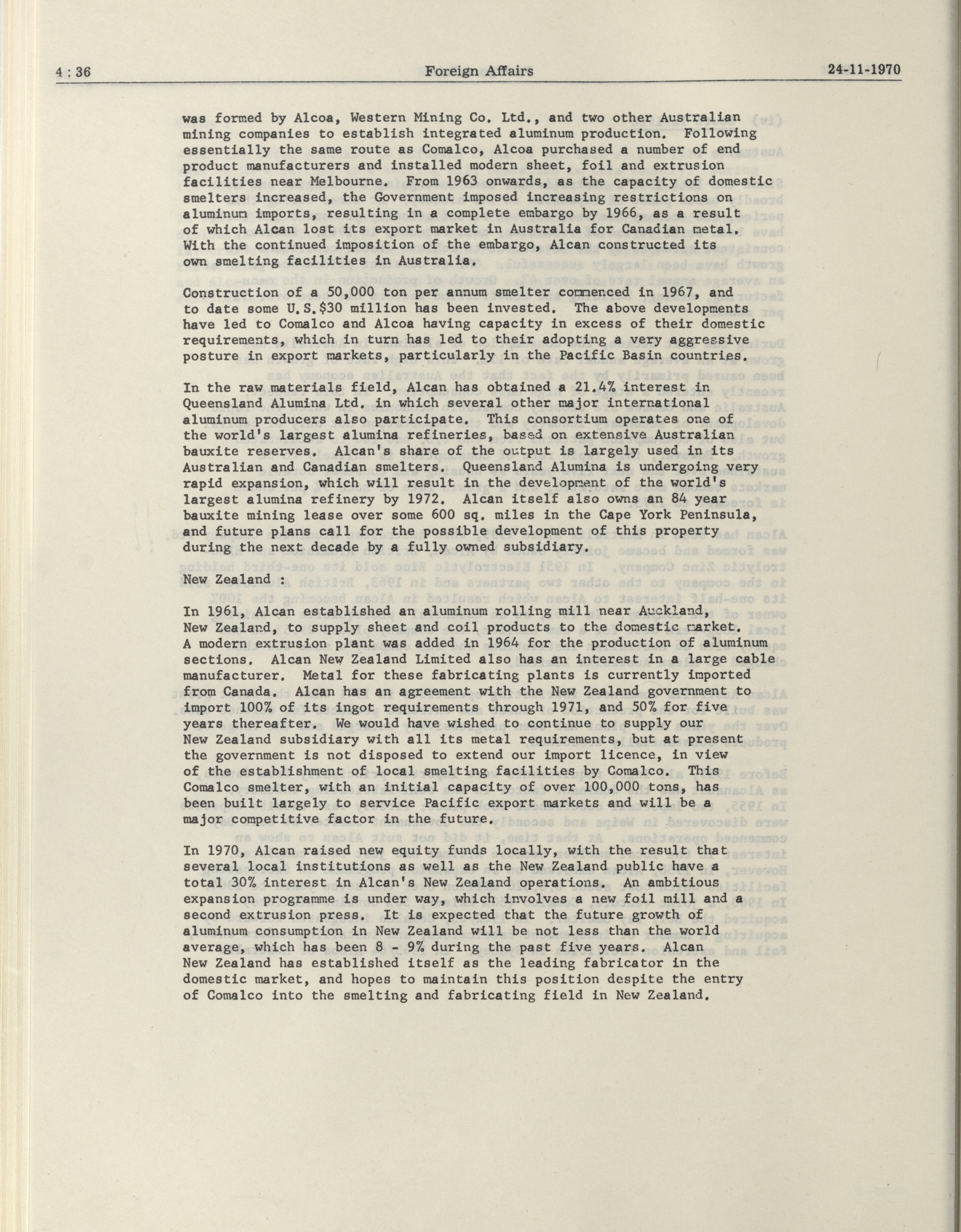 4 : 36 Foreign Affairs 24-11-1970

was formed by Alcoa, Western Mining Co. Ltd., and two other Australian mining companies to establish integrated aluminum production. Following essentially the same route as Comalco, Alcoa purchased a number of end product manufacturers and installed modern sheet, foil and extrusion facilities near Melbourne. From 1963 onwards, as the capacity of domestic smelters increased, the Government imposed increasing restrictions on aluminum imports, resulting in a complete embargo by 1966, as a result of which Alcan lost its export market in Australia for Canadian metal. With the continued imposition of the embargo, Alcan constructed its own smelting facilities in Australia.

Construction of a 50,000 ton per annum smelter commenced in 1967, and to date some U.S.$30 million has been invested. The above developments have led to Comalco and Alcoa having capacity in excess of their domestic requirements, which in turn has led to their adopting a very aggressive posture in export markets, particularly in the Pacific Basin countries.

In the raw materials field, Alcan has obtained a 21.4% interest in Queensland Alumina Ltd. in which several other major international aluminum producers also participate. This consortium operates one of the world's largest alumina refineries, based on extensive Australian bauxite reserves. Alcan's share of the output is largely used in its Australian and Canadian smelters. Queensland Alumina is undergoing very rapid expansion, which will result in the development of the world's largest alumina refinery by 1972. Alcan itself also owns an 84 year bauxite mining lease over some 600 sq. miles in the Cape York Peninsula, and future plans call for the possible development of this property during the next decade by a fully owned subsidiary.

New Zealand :

In 1961, Alcan established an aluminum rolling mill near Auckland, New Zealand, to supply sheet and coil products to the domestic market. A modern extrusion plant was added in 1964 for the production of aluminum sections. Alcan New Zealand Limited also has an interest in a large cable manufacturer. Metal for these fabricating plants is currently imported from Canada. Alcan has an agreement with the New Zealand government to import 100% of its ingot requirements through 1971, and 50% for five years thereafter. We would have wished to continue to supply our New Zealand subsidiary with all its metal requirements, but at present the government is not disposed to extend our import licence, in view of the establishment of local smelting facilities by Comalco. This Comalco smelter, with an initial capacity of over 100,000 tons, has been built largely to service Pacific export markets and will be a major competitive factor in the future.

In 1970, Alcan raised new equity funds locally, with the result that several local institutions as well as the New Zealand public have a total 30% interest in Alcan's New Zealand operations. An ambitious expansion programme is under way, which involves a new foil mill and a second extrusion press. It is expected that the future growth of aluminum consumption in New Zealand will be not less than the world average, which has been 8 - 9% during the past five years. Alcan New Zealand has established itself as the leading fabricator in the domestic market, and hopes to maintain this position despite the entry of Comalco into the smelting and fabricating field in New Zealand.